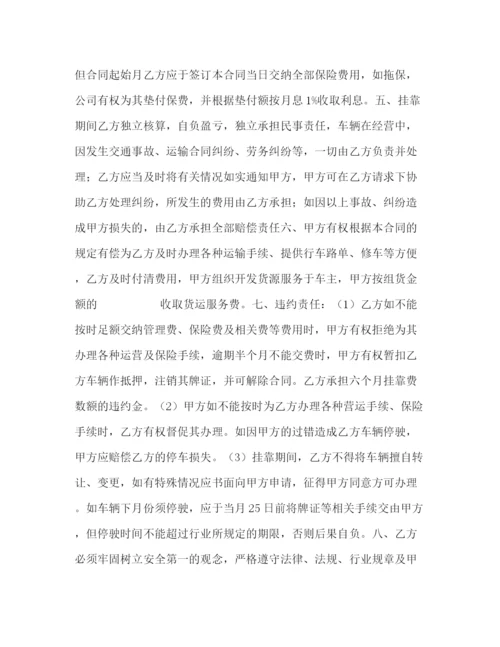 但合同起始月乙方应于签订本合同当日交纳全部保险费用，如拖保，公司有权为其垫付保费，并根据垫付额按月息1%收取利息。五、挂靠期间乙方独立核算，自负盈亏，独立承担民事责任，车辆在经营中，因发生交通事故、运输合同纠纷、劳务纠纷等，一切由乙方负责并处理；乙方应当及时将有关情况如实通知甲方，甲方可在乙方请求下协助乙方处理纠纷，所发生的费用由乙方承担；如因以上事故、纠纷造成甲方损失的，由乙方承担全部赔偿责任六、甲方有权根据本合同的规定有偿为乙方及时办理各种运输手续、提供行车路单、修车等方便，乙方及时付清费用，甲方组织开发货源服务于车主，甲方按组货金额的 收取货运服务费。七、违约责任：（1）乙方如不能按时足额交纳管理费、保险费及相关费等费用时，甲方有权拒绝为其办理各种运营及保险手续，逾期半个月不能交费时，甲方有权暂扣乙方车辆作抵押，注销其牌证，并可解除合同。乙方承担六个月挂靠费数额的违约金。（2）甲方如不能按时为乙方办理各种营运手续、保险手续时，乙方有权督促其办理。如因甲方的过错造成乙方车辆停驶，甲方应赔偿乙方的停车损失。（3）挂靠期间，乙方不得将车辆擅自转让、变更，如有特殊情况应书面向甲方申请，征得甲方同意方可办理。如车辆下月份须停驶，应于当月25日前将牌证等相关手续交由甲方，但停驶时间不能超过行业所规定的期限，否则后果自负。八、乙方必须牢固树立安全第一的观念，严格遵守法律、法规、行业规章及甲